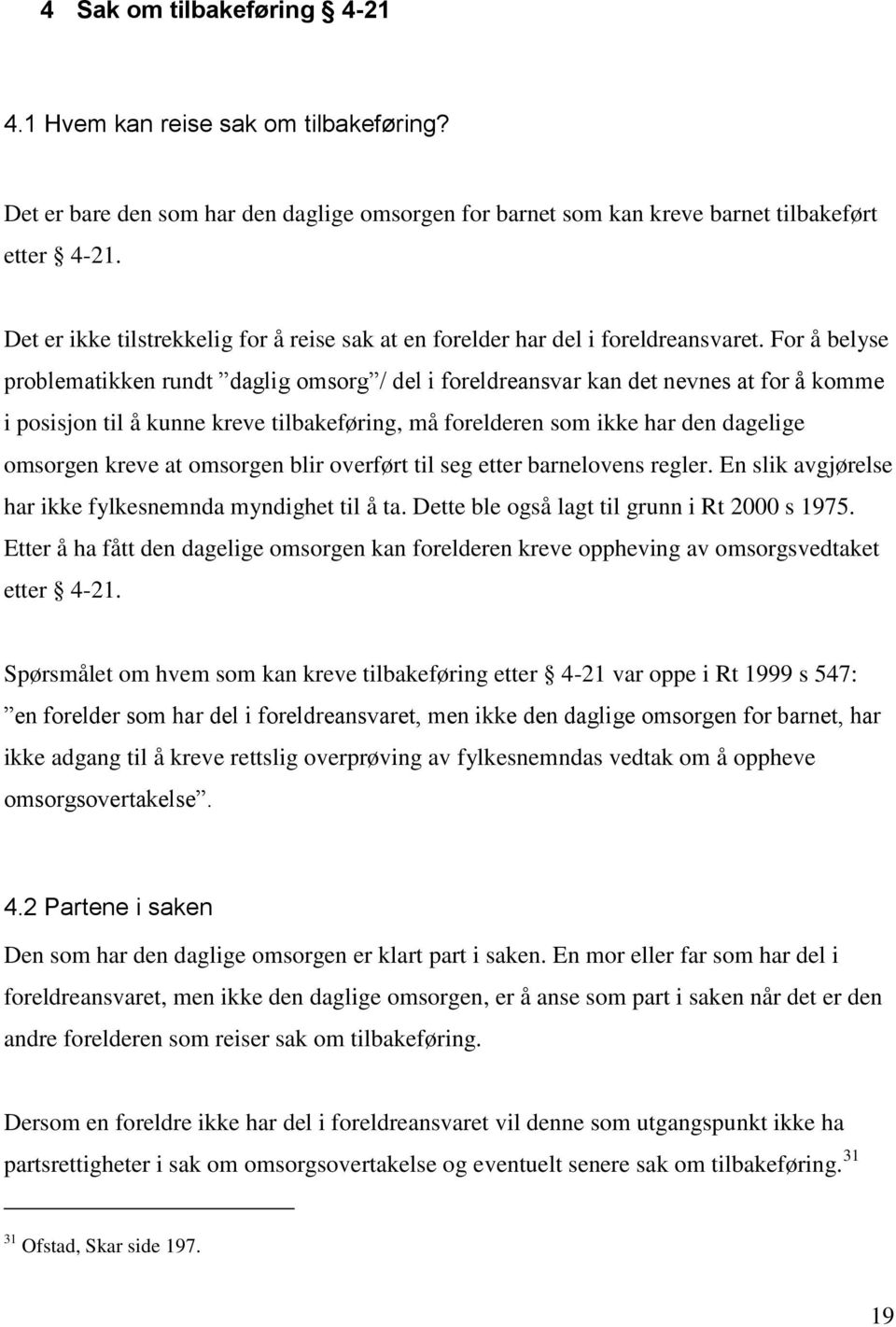 4 Sak om tilbakeføring § 4-21

4.1 Hvem kan reise sak om tilbakeføring?

Det er bare den som har den daglige omsorgen for barnet som kan kreve barnet tilbakeført etter § 4-21.

Det er ikke tilstrekkelig for å reise sak at en forelder har del i foreldreansvaret. For å belyse problematikken rundt ”daglig omsorg”/ del i foreldreansvar kan det nevnes at for å komme i posisjon til å kunne kreve tilbakeføring, må forelderen som ikke har den dagelige omsorgen kreve at omsorgen blir overført til seg etter barnelovens regler. En slik avgjørelse har ikke fylkesnemnda myndighet til å ta. Dette ble også lagt til grunn i Rt 2000 s 1975. Etter å ha fått den dagelige omsorgen kan forelderen kreve oppheving av omsorgsvedtaket etter § 4-21.

Spørsmålet om hvem som kan kreve tilbakeføring etter § 4-21 var oppe i Rt 1999 s 547: ”en forelder som har del i foreldreansvaret, men ikke den daglige omsorgen for barnet, har ikke adgang til å kreve rettslig overprøving av fylkesnemndas vedtak om å oppheve omsorgsovertakelse”.

4.2 Partene i saken

Den som har den daglige omsorgen er klart part i saken. En mor eller far som har del i foreldreansvaret, men ikke den daglige omsorgen, er å anse som part i saken når det er den andre forelderen som reiser sak om tilbakeføring.

Dersom en foreldre ikke har del i foreldreansvaret vil denne som utgangspunkt ikke ha partsrettigheter i sak om omsorgsovertakelse og eventuelt senere sak om tilbakeføring.$^{31}$

$^{31}$ Ofstad, Skar side 197.

19